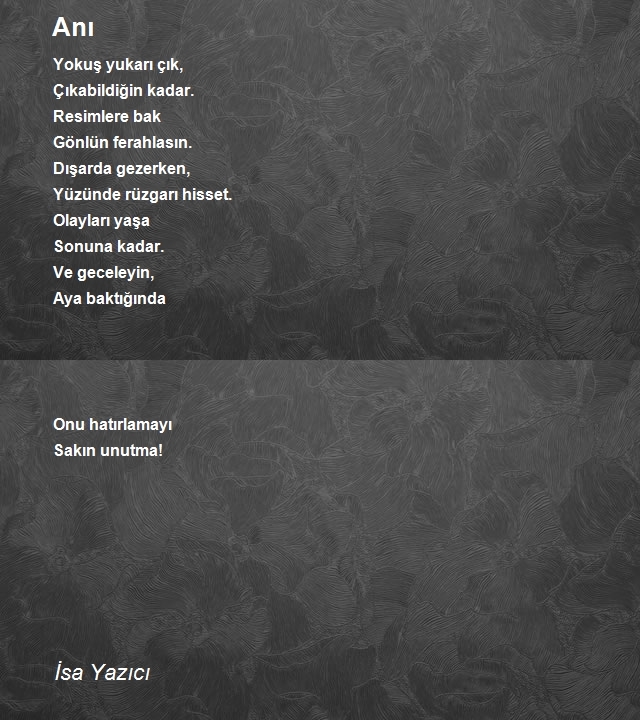 Anı

Yokuş yukarı çık,
Çıkabildiğin kadar.
Resimlere bak
Gönlün ferahlasın.
Dışarda gezerken,
Yüzünde rüzgarı hisset.
Olayları yaşa
Sonuna kadar.
Ve geceleyin,
Aya baktığında

Onu hatırlamayı
Sakın unutma!

İsa Yazıcı